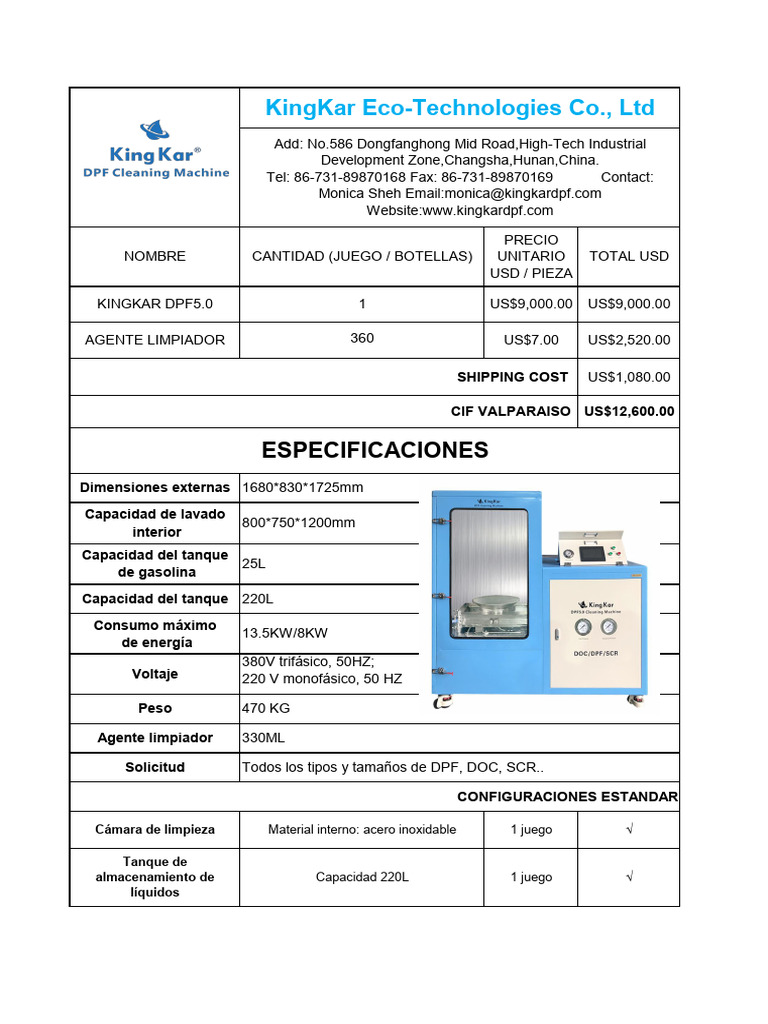 King Kar®
DPF Cleaning Machine

KingKar Eco-Technologies Co., Ltd

Add: No.586 Dongfanghong Mid Road,High-Tech Industrial Development Zone,Changsha,Hunan,China.
Tel: 86-731-89870168 Fax: 86-731-89870169 Contact: Monica Sheh Email:monica@kingkardpf.com
Website:www.kingkardpf.com

| NOMBRE | CANTIDAD (JUEGO / BOTELLAS) | PRECIO UNITARIO USD / PIEZA | TOTAL USD |
|---|---|---|---|
| KINGKAR DPF5.0 | 1 | US$9,000.00 | US$9,000.00 |
| AGENTE LIMPIADOR | 360 | US$7.00 | US$2,520.00 |
| | | SHIPPING COST | US$1,080.00 |
| | | CIF VALPARAISO | US$12,600.00 |

ESPECIFICACIONES

| | |
|---|---|
| Dimensiones externas | 1680*830*1725mm |
| Capacidad de lavado interior | 800*750*1200mm |
| Capacidad del tanque de gasolina | 25L |
| Capacidad del tanque | 220L |
| Consumo máximo de energía | 13.5KW/8KW |
| Voltaje | 380V trifásico, 50HZ; 220 V monofásico, 50 HZ |
| Peso | 470 KG |
| Agente limpiador | 330ML |
| Solicitud | Todos los tipos y tamaños de DPF, DOC, SCR.. |

King Kar
DPF5.0 Cleaning Machine
DOC/DPF/SCR

CONFIGURACIONES ESTANDAR

| | | | |
|---|---|---|---|
| Cámara de limpieza | Material interno: acero inoxidable | 1 juego | √ |
| Tanque de almacenamiento de líquidos | Capacidad 220L | 1 juego | √ |